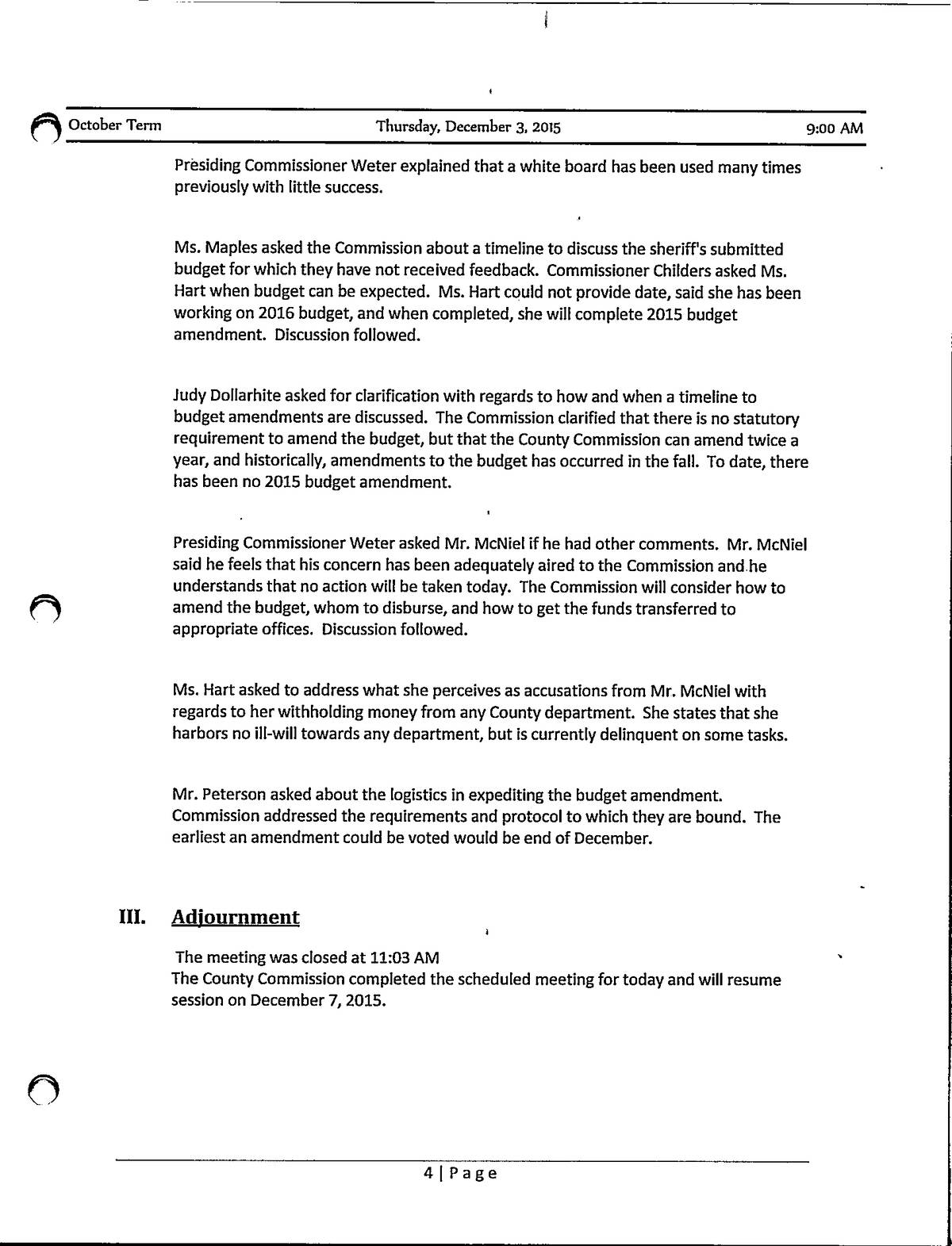 October Term Thursday, December 3, 2015 9:00 AM

Presiding Commissioner Weter explained that a white board has been used many times previously with little success.

Ms. Maples asked the Commission about a timeline to discuss the sheriff's submitted budget for which they have not received feedback. Commissioner Childers asked Ms. Hart when budget can be expected. Ms. Hart could not provide date, said she has been working on 2016 budget, and when completed, she will complete 2015 budget amendment. Discussion followed.

Judy Dollarhite asked for clarification with regards to how and when a timeline to budget amendments are discussed. The Commission clarified that there is no statutory requirement to amend the budget, but that the County Commission can amend twice a year, and historically, amendments to the budget has occurred in the fall. To date, there has been no 2015 budget amendment.

Presiding Commissioner Weter asked Mr. McNiel if he had other comments. Mr. McNiel said he feels that his concern has been adequately aired to the Commission and he understands that no action will be taken today. The Commission will consider how to amend the budget, whom to disburse, and how to get the funds transferred to appropriate offices. Discussion followed.

Ms. Hart asked to address what she perceives as accusations from Mr. McNiel with regards to her withholding money from any County department. She states that she harbors no ill-will towards any department, but is currently delinquent on some tasks.

Mr. Peterson asked about the logistics in expediting the budget amendment. Commission addressed the requirements and protocol to which they are bound. The earliest an amendment could be voted would be end of December.

III. Adjournment

The meeting was closed at 11:03 AM
The County Commission completed the scheduled meeting for today and will resume session on December 7, 2015.

4 | Page